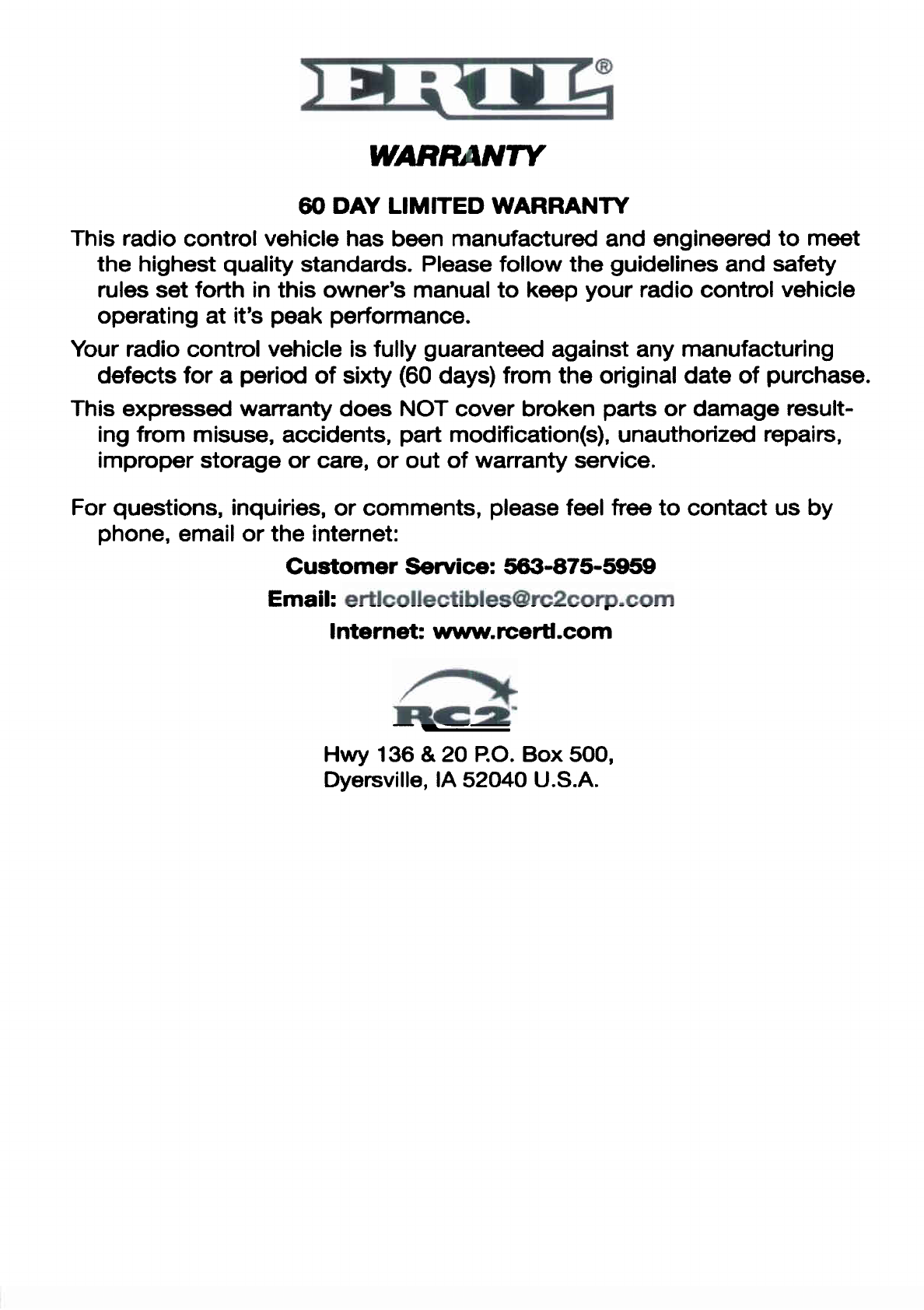 ERTL®

WARRANTY

60 DAY LIMITED WARRANTY

This radio control vehicle has been manufactured and engineered to meet the highest quality standards. Please follow the guidelines and safety rules set forth in this owner's manual to keep your radio control vehicle operating at it's peak performance.

Your radio control vehicle is fully guaranteed against any manufacturing defects for a period of sixty (60 days) from the original date of purchase.

This expressed warranty does NOT cover broken parts or damage resulting from misuse, accidents, part modification(s), unauthorized repairs, improper storage or care, or out of warranty service.

For questions, inquiries, or comments, please feel free to contact us by phone, email or the internet:

Customer Service: 563-875-5959

Email: ertlcollectibles@rc2corp.com

Internet: www.rcertl.com

RC2

Hwy 136 & 20 P.O. Box 500,
Dyersville, IA 52040 U.S.A.